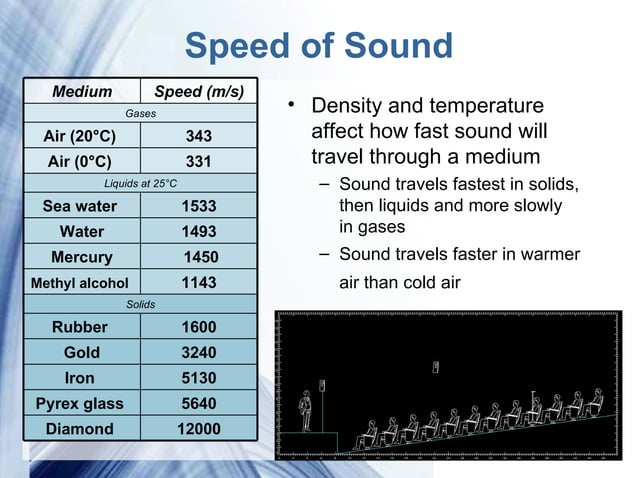 Speed of Sound

| Medium | Speed (m/s) |
|---|---|
| Gases | |
| Air (20°C) | 343 |
| Air (0°C) | 331 |
| Liquids at 25°C | |
| Sea water | 1533 |
| Water | 1493 |
| Mercury | 1450 |
| Methyl alcohol | 1143 |
| Solids | |
| Rubber | 1600 |
| Gold | 3240 |
| Iron | 5130 |
| Pyrex glass | 5640 |
| Diamond | 12000 |

• Density and temperature affect how fast sound will travel through a medium
– Sound travels fastest in solids, then liquids and more slowly in gases
– Sound travels faster in warmer air than cold air